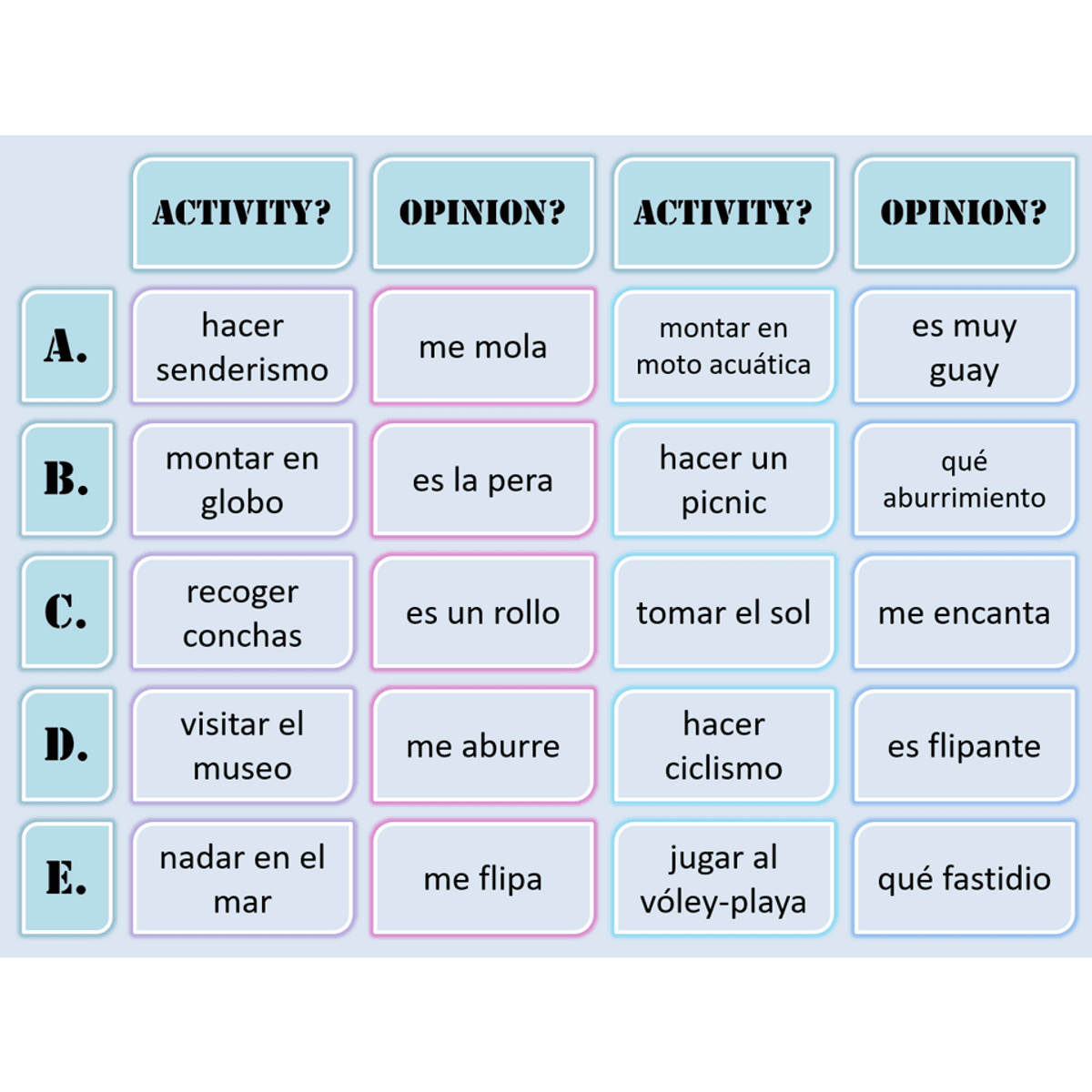 | | ACTIVITY? | OPINION? | ACTIVITY? | OPINION? |
|---|---|---|---|---|
| A. | hacer senderismo | me mola | montar en moto acuática | es muy guay |
| B. | montar en globo | es la pera | hacer un picnic | qué aburrimiento |
| C. | recoger conchas | es un rollo | tomar el sol | me encanta |
| D. | visitar el museo | me aburre | hacer ciclismo | es flipante |
| E. | nadar en el mar | me flipa | jugar al vóley-playa | qué fastidio |